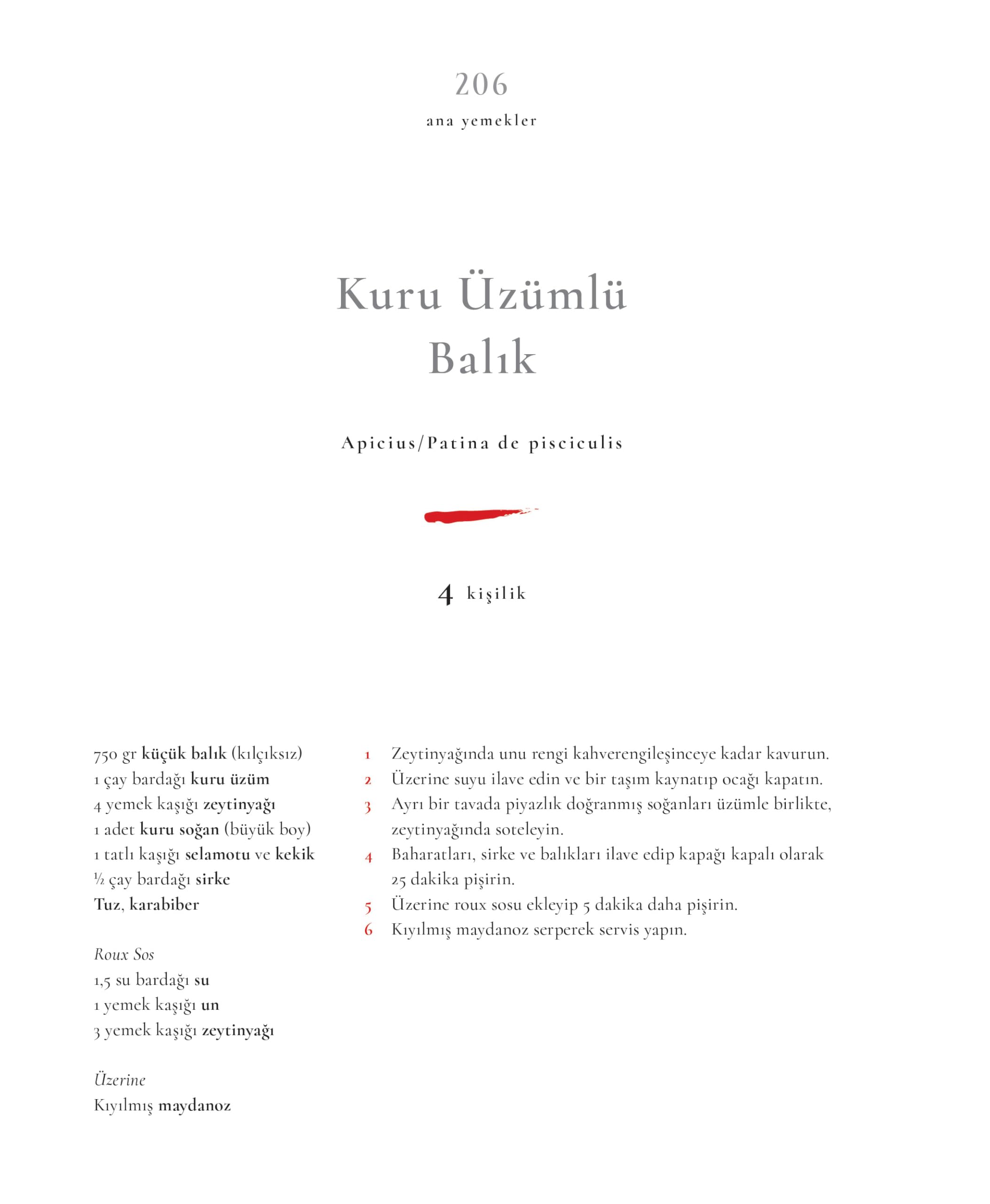 206
ana yemekler

Kuru Üzümlü Balık

Apicius/Patina de pisciculis

4 kişilik

750 gr küçük balık (kılçıksız)
1 çay bardağı kuru üzüm
4 yemek kaşığı zeytinyağı
1 adet kuru soğan (büyük boy)
1 tatlı kaşığı selamotu ve kekik
½ çay bardağı sirke
Tuz, karabiber

Roux Sos
1,5 su bardağı su
1 yemek kaşığı un
3 yemek kaşığı zeytinyağı

Üzerine
Kıyılmış maydanoz

1 Zeytinyağında unu rengi kahverengileşinceye kadar kavurun.
2 Üzerine suyu ilave edin ve bir taşım kaynatıp ocağı kapatın.
3 Ayrı bir tavada piyazlık doğranmış soğanları üzümle birlikte, zeytinyağında soteleyin.
4 Baharatları, sirke ve balıkları ilave edip kapağı kapalı olarak 25 dakika pişirin.
5 Üzerine roux sosu ekleyip 5 dakika daha pişirin.
6 Kıyılmış maydanoz serperek servis yapın.